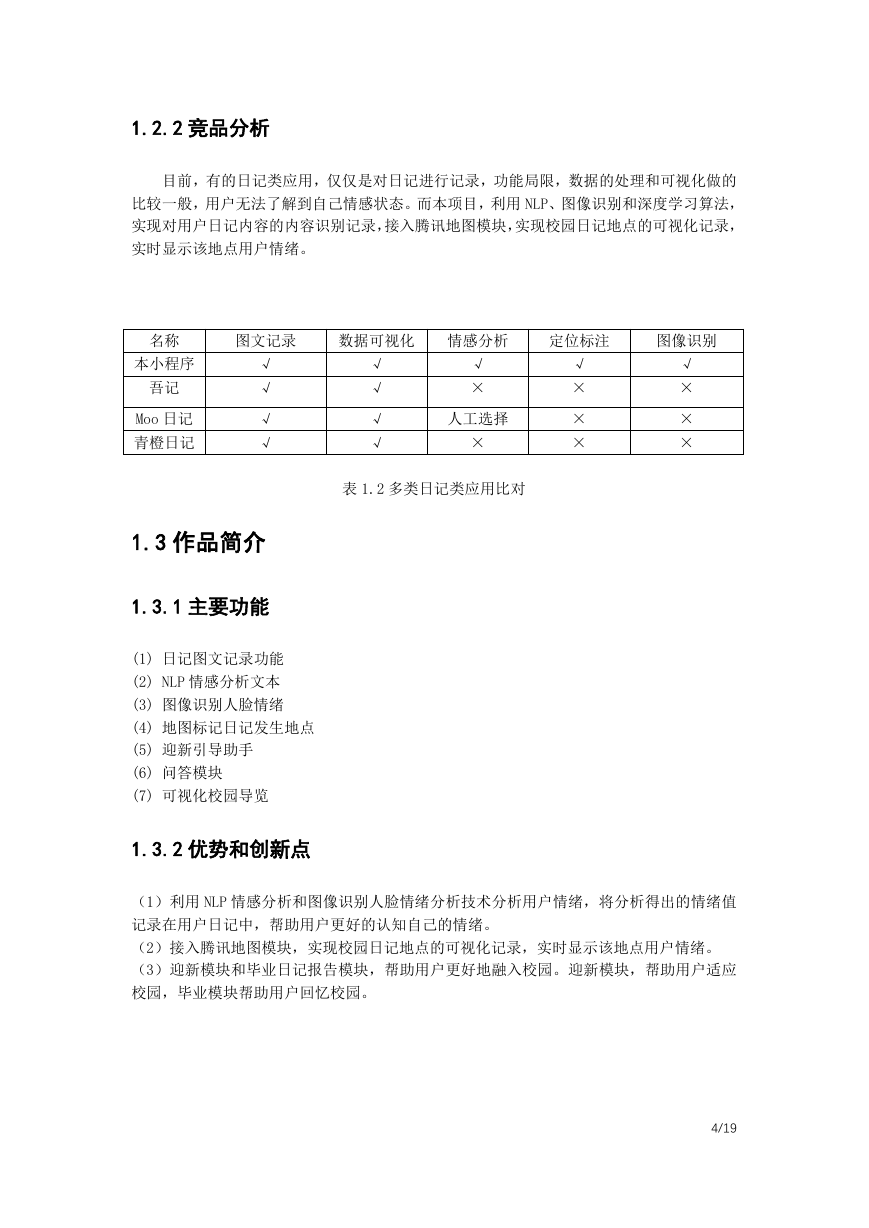 1.2.2 竞品分析

目前，有的日记类应用，仅仅是对日记进行记录，功能局限，数据的处理和可视化做的比较一般，用户无法了解到自己情感状态。而本项目，利用 NLP、图像识别和深度学习算法，实现对用户日记内容的内容识别记录，接入腾讯地图模块，实现校园日记地点的可视化记录，实时显示该地点用户情绪。

| 名称 | 图文记录 | 数据可视化 | 情感分析 | 定位标注 | 图像识别 |
|---|---|---|---|---|---|
| 本小程序 | √ | √ | √ | √ | √ |
| 吾记 | √ | √ | × | × | × |
| Moo 日记 | √ | √ | 人工选择 | × | × |
| 青橙日记 | √ | √ | × | × | × |

表 1.2 多类日记类应用比对

1.3 作品简介

1.3.1 主要功能

(1) 日记图文记录功能
(2) NLP 情感分析文本
(3) 图像识别人脸情绪
(4) 地图标记日记发生地点
(5) 迎新引导助手
(6) 问答模块
(7) 可视化校园导览

1.3.2 优势和创新点

（1）利用 NLP 情感分析和图像识别人脸情绪分析技术分析用户情绪，将分析得出的情绪值记录在用户日记中，帮助用户更好的认知自己的情绪。
（2）接入腾讯地图模块，实现校园日记地点的可视化记录，实时显示该地点用户情绪。
（3）迎新模块和毕业日记报告模块，帮助用户更好地融入校园。迎新模块，帮助用户适应校园，毕业模块帮助用户回忆校园。

4/19